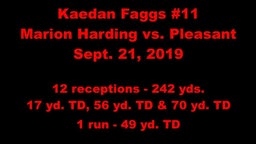 Kaedan Faggs #11
Marion Harding vs. Pleasant
Sept. 21, 2019

12 receptions - 242 yds.
17 yd. TD, 56 yd. TD & 70 yd. TD
1 run - 49 yd. TD